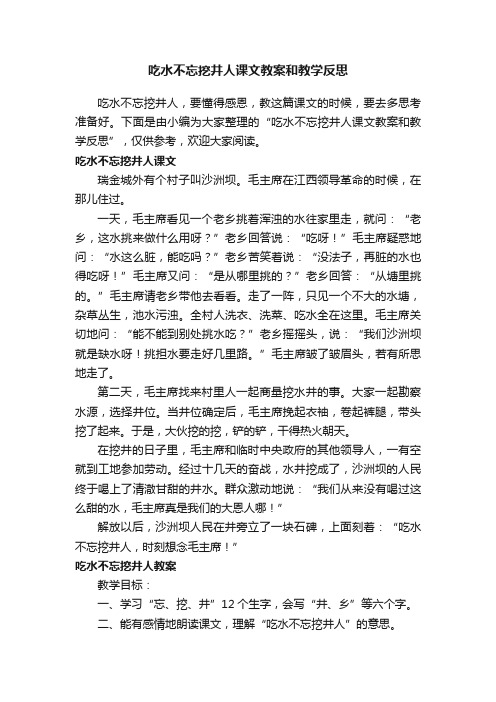 吃水不忘挖井人课文教案和教学反思

吃水不忘挖井人，要懂得感恩，教这篇课文的时候，要去多思考准备好。下面是由小编为大家整理的“吃水不忘挖井人课文教案和教学反思”，仅供参考，欢迎大家阅读。

吃水不忘挖井人课文

瑞金城外有个村子叫沙洲坝。毛主席在江西领导革命的时候，在那儿住过。

一天，毛主席看见一个老乡挑着浑浊的水往家里走，就问：“老乡，这水挑来做什么用呀？”老乡回答说：“吃呀！”毛主席疑惑地问：“水这么脏，能吃吗？”老乡苦笑着说：“没法子，再脏的水也得吃呀！”毛主席又问：“是从哪里挑的？”老乡回答：“从塘里挑的。”毛主席请老乡带他去看看。走了一阵，只见一个不大的水塘，杂草丛生，池水污浊。全村人洗衣、洗菜、吃水全在这里。毛主席关切地问：“能不能到别处挑水吃？”老乡摇摇头，说：“我们沙洲坝就是缺水呀！挑担水要走好几里路。”毛主席皱了皱眉头，若有所思地走了。

第二天，毛主席找来村里人一起商量挖水井的事。大家一起勘察水源，选择井位。当井位确定后，毛主席挽起衣袖，卷起裤腿，带头挖了起来。于是，大伙挖的挖，铲的铲，干得热火朝天。

在挖井的日子里，毛主席和临时中央政府的其他领导人，一有空就到工地参加劳动。经过十几天的奋战，水井挖成了，沙洲坝的人民终于喝上了清澈甘甜的井水。群众激动地说：“我们从来没有喝过这么甜的水，毛主席真是我们的大恩人哪！”

解放以后，沙洲坝人民在井旁立了一块石碑，上面刻着：“吃水不忘挖井人，时刻想念毛主席！”

吃水不忘挖井人教案

教学目标：

一、学习“忘、挖、井”12个生字，会写“井、乡”等六个字。

二、能有感情地朗读课文，理解“吃水不忘挖井人”的意思。